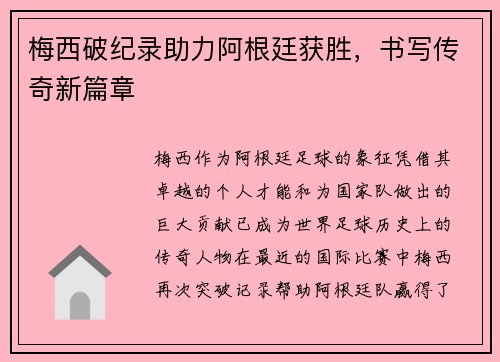 梅西破纪录助力阿根廷获胜，书写传奇新篇章

梅西作为阿根廷足球的象征凭借其卓越的个人才能和为国家队做出的巨大贡献已成为世界足球历史上的传奇人物在最近的国际比赛中梅西再次突破记录帮助阿根廷队赢得了